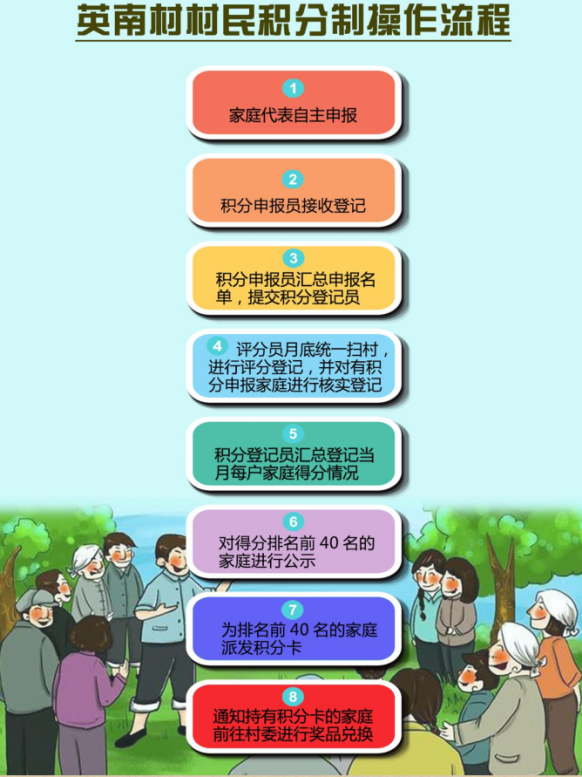 英南村村民积分制操作流程

1
家庭代表自主申报

2
积分申报员接收登记

3
积分申报员汇总申报名单，提交积分登记员

4
评分员月底统一扫村，进行评分登记，并对有积分申报家庭进行核实登记

5
积分登记员汇总登记当月每户家庭得分情况

6
对得分排名前 40 名的家庭进行公示

7
为排名前 40 名的家庭派发积分卡

8
通知持有积分卡的家庭前往村委进行奖品兑换